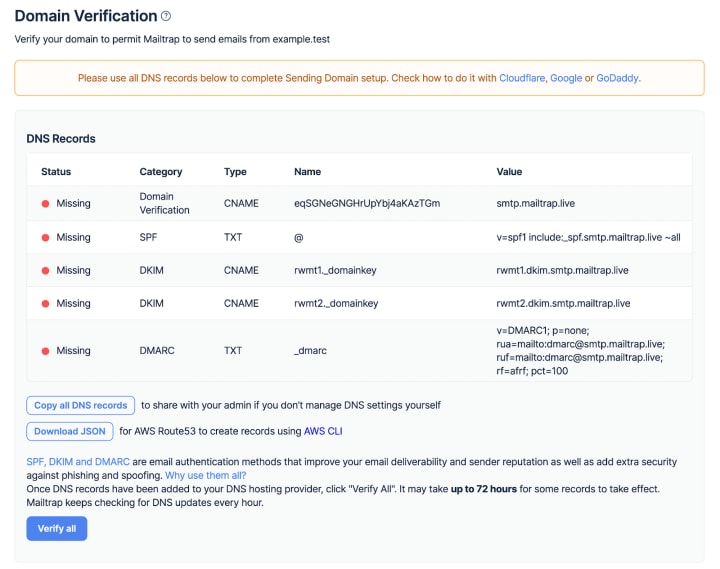 Domain Verification

Verify your domain to permit Mailtrap to send emails from example.test

Please use all DNS records below to complete Sending Domain setup. Check how to do it with Cloudflare, Google or GoDaddy.

DNS Records

| Status | Category | Type | Name | Value |
|---|---|---|---|---|
| Missing | Domain Verification | CNAME | eqSGNeGNGHrUpYbj4aKAzTGm | smtp.mailtrap.live |
| Missing | SPF | TXT | @ | v=spf1 include:_spf.smtp.mailtrap.live ~all |
| Missing | DKIM | CNAME | rwmt1._domainkey | rwmt1.dkim.smtp.mailtrap.live |
| Missing | DKIM | CNAME | rwmt2._domainkey | rwmt2.dkim.smtp.mailtrap.live |
| Missing | DMARC | TXT | _dmarc | v=DMARC1; p=none; rua=mailto:dmarc@smtp.mailtrap.live; ruf=mailto:dmarc@smtp.mailtrap.live; rf=afrf; pct=100 |

Copy all DNS records to share with your admin if you don't manage DNS settings yourself

Download JSON for AWS Route53 to create records using AWS CLI

SPF, DKIM and DMARC are email authentication methods that improve your email deliverability and sender reputation as well as add extra security against phishing and spoofing. Why use them all?
Once DNS records have been added to your DNS hosting provider, click "Verify All". It may take up to 72 hours for some records to take effect. Mailtrap keeps checking for DNS updates every hour.

Verify all